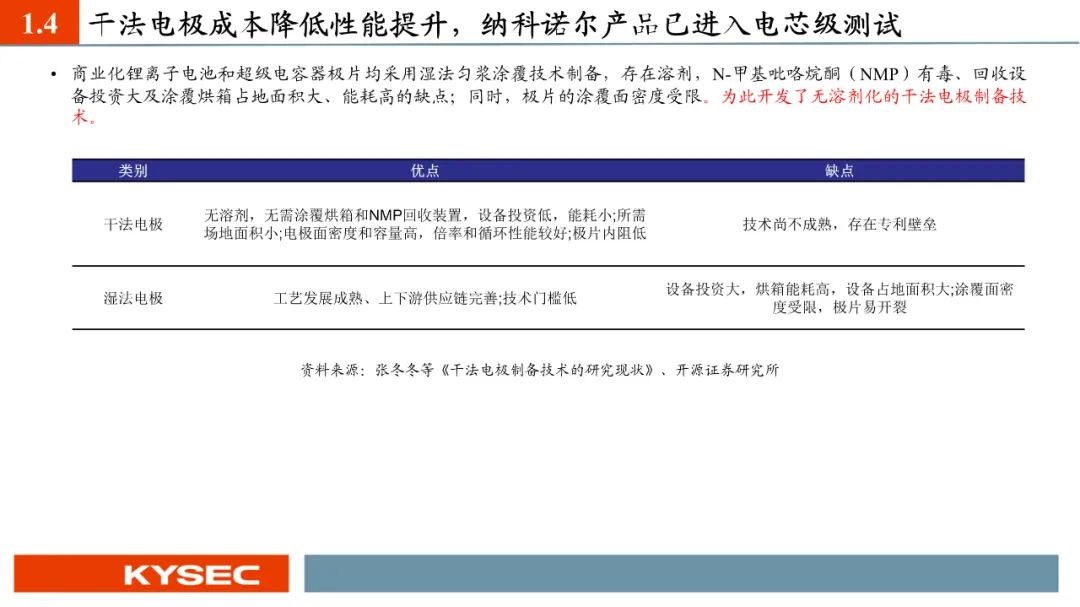 1.4 干法电极成本降低性能提升，纳科诺尔产品已进入电芯级测试

• 商业化锂离子电池和超级电容器极片均采用湿法匀浆涂覆技术制备，存在溶剂，N-甲基吡咯烷酮（NMP）有毒、回收设备投资大及涂覆烘箱占地面积大、能耗高的缺点；同时，极片的涂覆面密度受限。为此开发了无溶剂化的干法电极制备技术。

| 类别 | 优点 | 缺点 |
|---|---|---|
| 干法电极 | 无溶剂，无需涂覆烘箱和NMP回收装置，设备投资低，能耗小;所需场地面积小;电极面密度和容量高，倍率和循环性能较好;极片内阻低 | 技术尚不成熟，存在专利壁垒 |
| 湿法电极 | 工艺发展成熟、上下游供应链完善;技术门槛低 | 设备投资大，烘箱能耗高，设备占地面积大;涂覆面密度受限，极片易开裂 |

资料来源：张冬冬等《干法电极制备技术的研究现状》、开源证券研究所

KYSEC